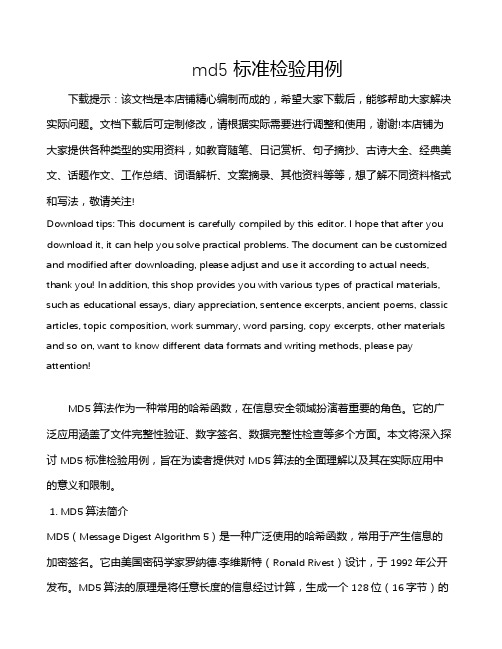 md5 标准检验用例

下载提示：该文档是本店铺精心编制而成的，希望大家下载后，能够帮助大家解决实际问题。文档下载后可定制修改，请根据实际需要进行调整和使用，谢谢!本店铺为大家提供各种类型的实用资料，如教育随笔、日记赏析、句子摘抄、古诗大全、经典美文、话题作文、工作总结、词语解析、文案摘录、其他资料等等，想了解不同资料格式和写法，敬请关注!

Download tips: This document is carefully compiled by this editor. I hope that after you download it, it can help you solve practical problems. The document can be customized and modified after downloading, please adjust and use it according to actual needs, thank you! In addition, this shop provides you with various types of practical materials, such as educational essays, diary appreciation, sentence excerpts, ancient poems, classic articles, topic composition, work summary, word parsing, copy excerpts, other materials and so on, want to know different data formats and writing methods, please pay attention!

MD5 算法作为一种常用的哈希函数，在信息安全领域扮演着重要的角色。它的广泛应用涵盖了文件完整性验证、数字签名、数据完整性检查等多个方面。本文将深入探讨 MD5 标准检验用例，旨在为读者提供对 MD5 算法的全面理解以及其在实际应用中的意义和限制。

1. MD5 算法简介

MD5（Message Digest Algorithm 5）是一种广泛使用的哈希函数，常用于产生信息的加密签名。它由美国密码学家罗纳德·李维斯特（Ronald Rivest）设计，于 1992 年公开发布。MD5 算法的原理是将任意长度的信息经过计算，生成一个 128 位（16 字节）的